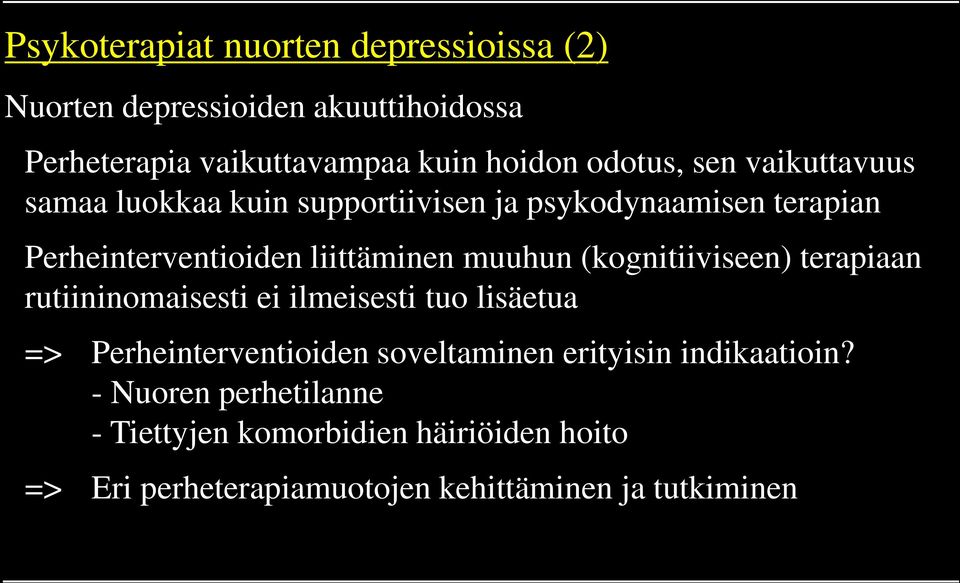 Psykoterapiat nuorten depressioissa (2)

Nuorten depressioiden akuuttihoidossa

Perheterapia vaikuttavampaa kuin hoidon odotus, sen vaikuttavuus samaa luokkaa kuin supportiivisen ja psykodynaamisen terapian

Perheinterventioiden liittäminen muuhun (kognitiiviseen) terapiaan rutiininomaisesti ei ilmeisesti tuo lisäetua

=> Perheinterventioiden soveltaminen erityisin indikaatioin?
- Nuoren perhetilanne
- Tiettyjen komorbidien häiriöiden hoito

=> Eri perheterapiamuotojen kehittäminen ja tutkiminen